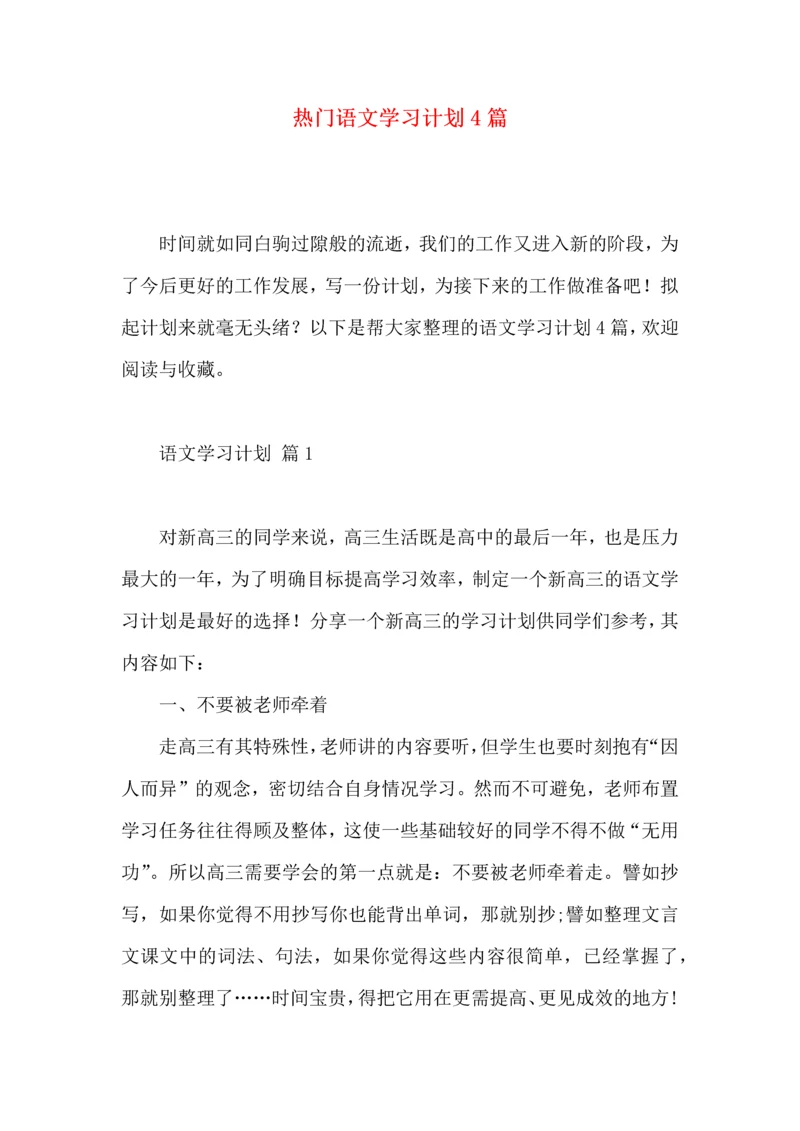 热门语文学习计划4篇

时间就如同白驹过隙般的流逝，我们的工作又进入新的阶段，为了今后更好的工作发展，写一份计划，为接下来的工作做准备吧！拟起计划来就毫无头绪？以下是帮大家整理的语文学习计划4篇，欢迎阅读与收藏。

语文学习计划 篇1

对新高三的同学来说，高三生活既是高中的最后一年，也是压力最大的一年，为了明确目标提高学习效率，制定一个新高三的语文学习计划是最好的选择！分享一个新高三的学习计划供同学们参考，其内容如下：

一、不要被老师牵着

走高三有其特殊性，老师讲的内容要听，但学生也要时刻抱有“因人而异”的观念，密切结合自身情况学习。然而不可避免，老师布置学习任务往往得顾及整体，这使一些基础较好的同学不得不做“无用功”。所以高三需要学会的第一点就是：不要被老师牵着走。譬如抄写，如果你觉得不用抄写你也能背出单词，那就别抄;譬如整理文言文课文中的词法、句法，如果你觉得这些内容很简单，已经掌握了，那就别整理了……时间宝贵，得把它用在更需提高、更见成效的地方！